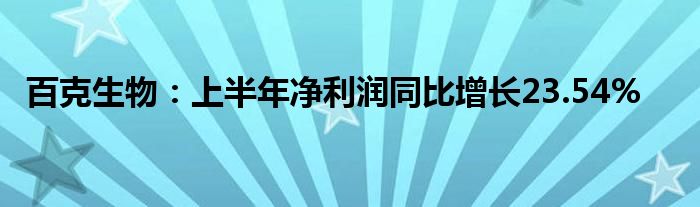 百克生物：上半年净利润同比增长23.54%